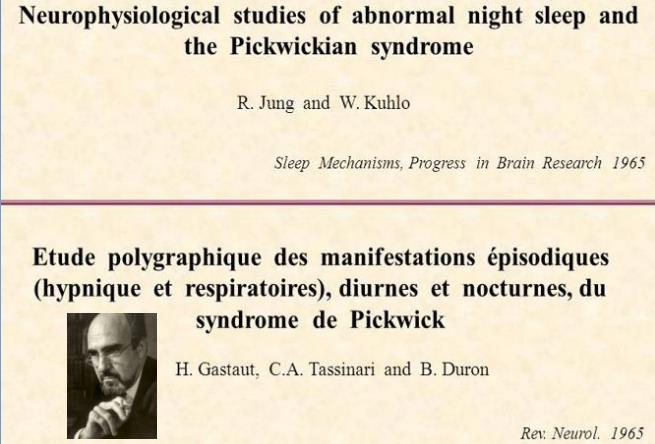 Neurophysiological studies of abnormal night sleep and the Pickwickian syndrome

R. Jung and W. Kuhlo

Sleep Mechanisms, Progress in Brain Research 1965

Etude polygraphique des manifestations épisodiques (hypnique et respiratoires), diurnes et nocturnes, du syndrome de Pickwick

H. Gastaut, C.A. Tassinari and B. Duron

Rev. Neurol. 1965